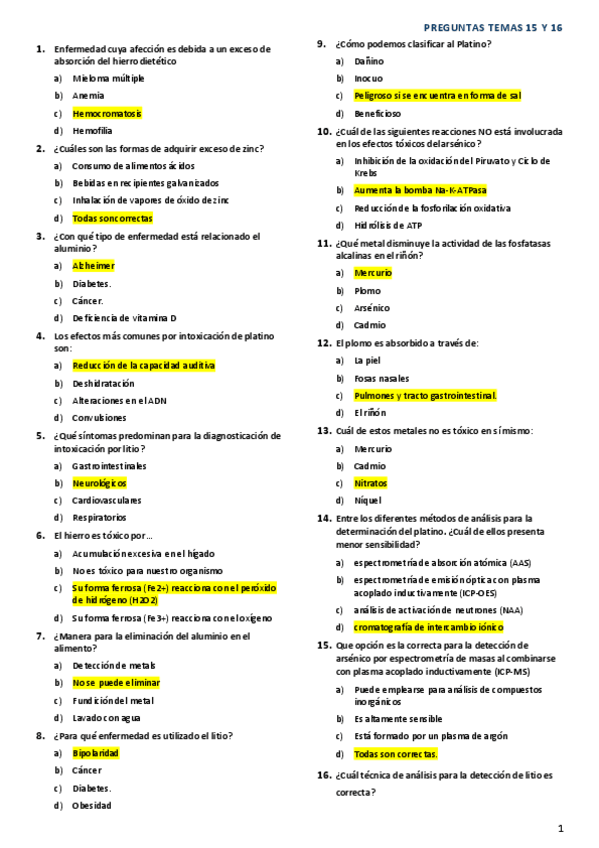 PREGUNTAS TEMAS 15 Y 16

1. Enfermedad cuya afección es debida a un exceso de absorción del hierro dietético
a) Mieloma múltiple
b) Anemia
c) Hemocromatosis
d) Hemofilia

2. ¿Cuáles son las formas de adquirir exceso de zinc?
a) Consumo de alimentos ácidos
b) Bebidas en recipientes galvanizados
c) Inhalación de vapores de óxido de zinc
d) Todas son correctas

3. ¿Con qué tipo de enfermedad está relacionado el aluminio?
a) Alzheimer
b) Diabetes.
c) Cáncer.
d) Deficiencia de vitamina D

4. Los efectos más comunes por intoxicación de platino son:
a) Reducción de la capacidad auditiva
b) Deshidratación
c) Alteraciones en el ADN
d) Convulsiones

5. ¿Qué síntomas predominan para la diagnosticación de intoxicación por litio?
a) Gastrointestinales
b) Neurológicos
c) Cardiovasculares
d) Respiratorios

6. El hierro es tóxico por…
a) Acumulación excesiva en el hígado
b) No es tóxico para nuestro organismo
c) Su forma ferrosa (Fe2+) reacciona con el peróxido de hidrógeno (H2O2)
d) Su forma ferrosa (Fe3+) reacciona con el oxígeno

7. ¿Manera para la eliminación del aluminio en el alimento?
a) Detección de metals
b) No se puede eliminar
c) Fundición del metal
d) Lavado con agua

8. ¿Para qué enfermedad es utilizado el litio?
a) Bipolaridad
b) Cáncer
c) Diabetes.
d) Obesidad

9. ¿Cómo podemos clasificar al Platino?
a) Dañino
b) Inocuo
c) Peligroso si se encuentra en forma de sal
d) Beneficioso

10. ¿Cuál de las siguientes reacciones NO está involucrada en los efectos tóxicos del arsénico?
a) Inhibición de la oxidación del Piruvato y Ciclo de Krebs
b) Aumenta la bomba Na-K-ATPasa
c) Reducción de la fosforilación oxidativa
d) Hidrólisis de ATP

11. ¿Qué metal disminuye la actividad de las fosfatasas alcalinas en el riñón?
a) Mercurio
b) Plomo
c) Arsénico
d) Cadmio

12. El plomo es absorbido a través de:
a) La piel
b) Fosas nasales
c) Pulmones y tracto gastrointestinal.
d) El riñón

13. Cuál de estos metales no es tóxico en sí mismo:
a) Mercurio
b) Cadmio
c) Nitratos
d) Níquel

14. Entre los diferentes métodos de análisis para la determinación del platino. ¿Cuál de ellos presenta menor sensibilidad?
a) espectrometría de absorción atómica (AAS)
b) espectrometría de emisión óptica con plasma acoplado inductivamente (ICP-OES)
c) análisis de activación de neutrones (NAA)
d) cromatografía de intercambio iónico

15. Que opción es la correcta para la detección de arsénico por espectrometría de masas al combinarse con plasma acoplado inductivamente (ICP-MS)
a) Puede emplearse para análisis de compuestos inorgánicos
b) Es altamente sensible
c) Está formado por un plasma de argón
d) Todas son correctas.

16. ¿Cuál técnica de análisis para la detección de litio es correcta?

1